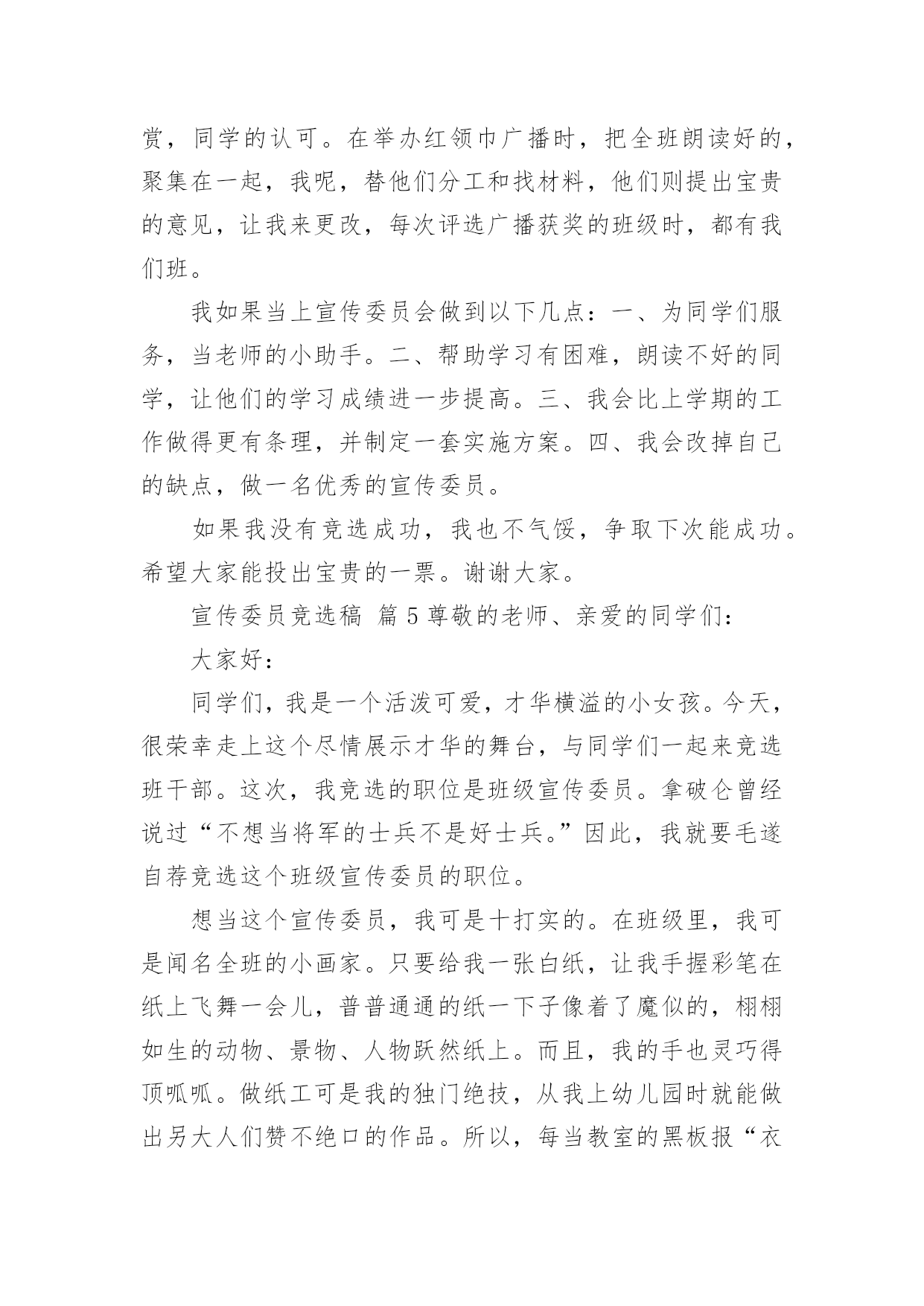 赏，同学的认可。在举办红领巾广播时，把全班朗读好的，聚集在一起，我呢，替他们分工和找材料，他们则提出宝贵的意见，让我来更改，每次评选广播获奖的班级时，都有我们班。

我如果当上宣传委员会做到以下几点：一、为同学们服务，当老师的小助手。二、帮助学习有困难，朗读不好的同学，让他们的学习成绩进一步提高。三、我会比上学期的工作做得更有条理，并制定一套实施方案。四、我会改掉自己的缺点，做一名优秀的宣传委员。

如果我没有竞选成功，我也不气馁，争取下次能成功。希望大家能投出宝贵的一票。谢谢大家。

宣传委员竞选稿 篇5尊敬的老师、亲爱的同学们：

大家好：

同学们，我是一个活泼可爱，才华横溢的小女孩。今天，很荣幸走上这个尽情展示才华的舞台，与同学们一起来竞选班干部。这次，我竞选的职位是班级宣传委员。拿破仑曾经说过“不想当将军的士兵不是好士兵。”因此，我就要毛遂自荐竞选这个班级宣传委员的职位。

想当这个宣传委员，我可是十打实的。在班级里，我可是闻名全班的小画家。只要给我一张白纸，让我手握彩笔在纸上飞舞一会儿，普普通通的纸一下子像着了魔似的，栩栩如生的动物、景物、人物跃然纸上。而且，我的手也灵巧得顶呱呱。做纸工可是我的独门绝技，从我上幼儿园时就能做出另大人们赞不绝口的作品。所以，每当教室的黑板报“衣